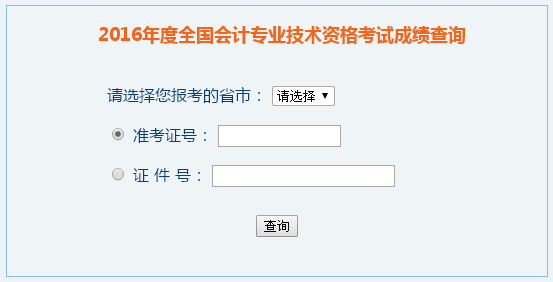 2016年度全国会计专业技术资格考试成绩查询

请选择您报考的省市： 请选择 ▼

准考证号：

证 件 号：

查询